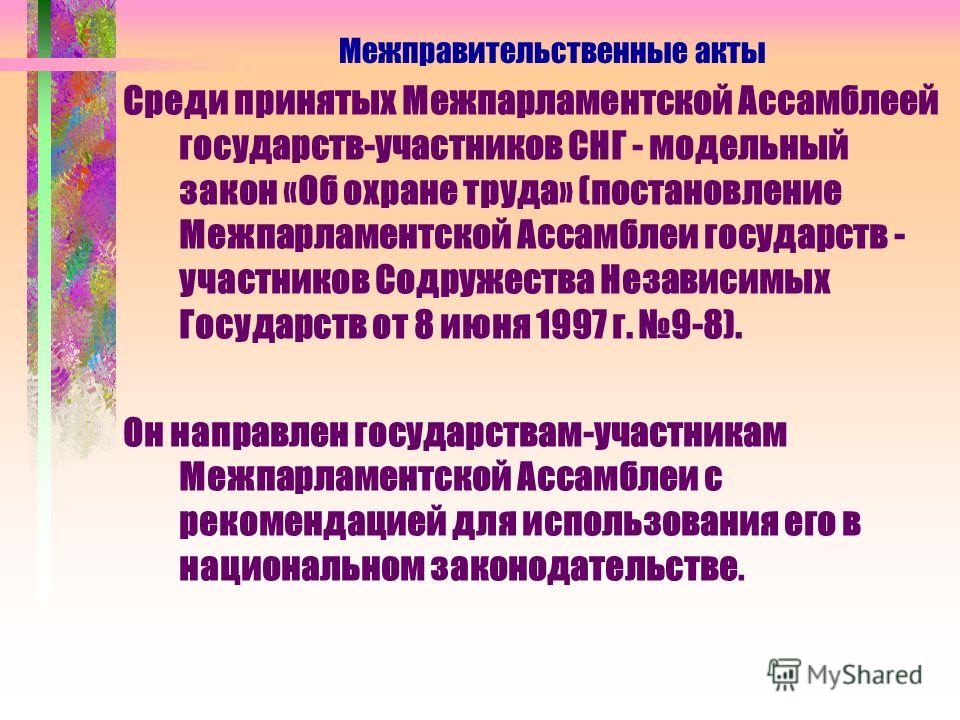 Межправительственные акты

Среди принятых Межпарламентской Ассамблеей государств-участников СНГ - модельный закон «Об охране труда» (постановление Межпарламентской Ассамблеи государств - участников Содружества Независимых Государств от 8 июня 1997 г. №9-8).

Он направлен государствам-участникам Межпарламентской Ассамблеи с рекомендацией для использования его в национальном законодательстве.

MyShared